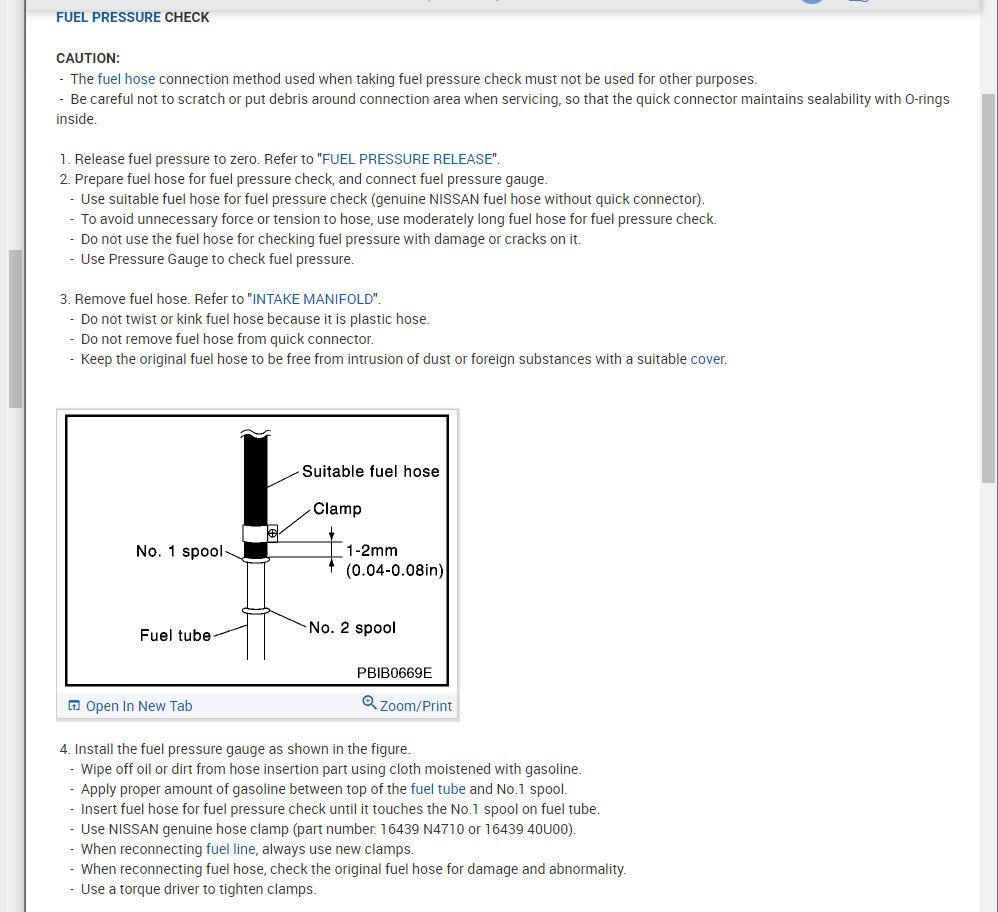 FUEL PRESSURE CHECK

CAUTION:
- The fuel hose connection method used when taking fuel pressure check must not be used for other purposes.
- Be careful not to scratch or put debris around connection area when servicing, so that the quick connector maintains sealability with O-rings inside.

1. Release fuel pressure to zero. Refer to "FUEL PRESSURE RELEASE".
2. Prepare fuel hose for fuel pressure check, and connect fuel pressure gauge.
- Use suitable fuel hose for fuel pressure check (genuine NISSAN fuel hose without quick connector).
- To avoid unnecessary force or tension to hose, use moderately long fuel hose for fuel pressure check.
- Do not use the fuel hose for checking fuel pressure with damage or cracks on it.
- Use Pressure Gauge to check fuel pressure.

3. Remove fuel hose. Refer to "INTAKE MANIFOLD".
- Do not twist or kink fuel hose because it is plastic hose.
- Do not remove fuel hose from quick connector.
- Keep the original fuel hose to be free from intrusion of dust or foreign substances with a suitable cover.

Suitable fuel hose
Clamp
No. 1 spool
1-2mm (0.04-0.08in)
Fuel tube
No. 2 spool
PBIB0669E
Open In New Tab
Zoom/Print

4. Install the fuel pressure gauge as shown in the figure.
- Wipe off oil or dirt from hose insertion part using cloth moistened with gasoline.
- Apply proper amount of gasoline between top of the fuel tube and No.1 spool.
- Insert fuel hose for fuel pressure check until it touches the No.1 spool on fuel tube.
- Use NISSAN genuine hose clamp (part number: 16439 N4710 or 16439 40U00).
- When reconnecting fuel line, always use new clamps.
- When reconnecting fuel hose, check the original fuel hose for damage and abnormality.
- Use a torque driver to tighten clamps.